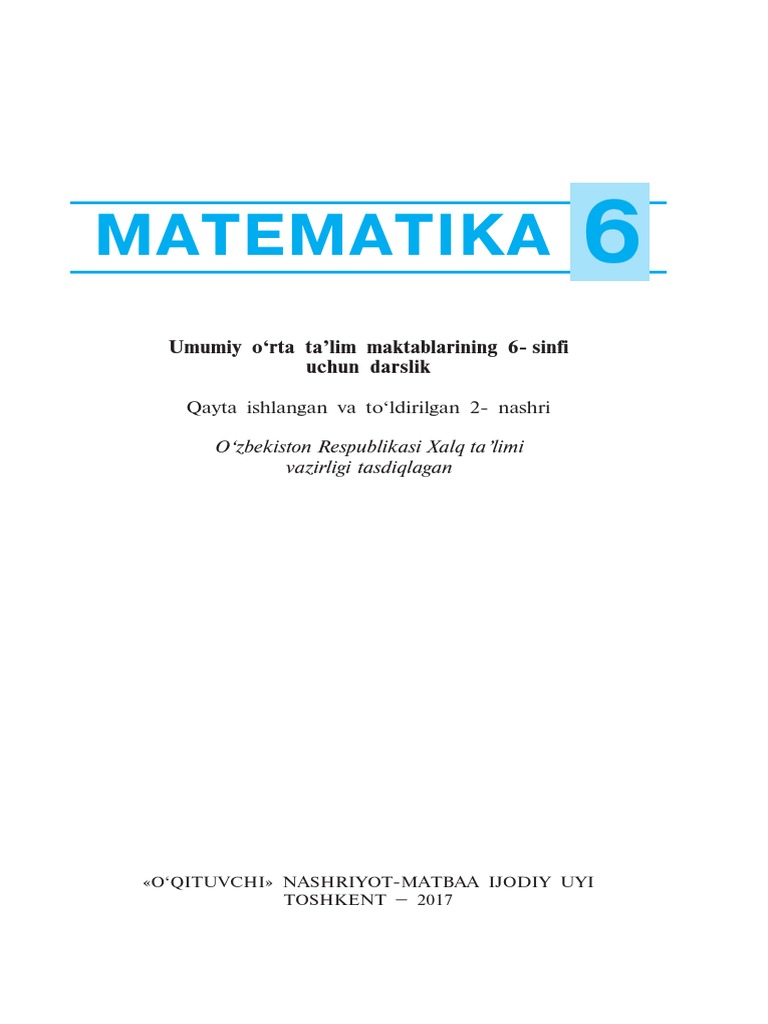 MATEMATIKA 6

Umumiy o'rta ta'lim maktablarining 6- sinfi uchun darslik

Qayta ishlangan va to'ldirilgan 2- nashri

O'zbekiston Respublikasi Xalq ta'limi vazirligi tasdiqlagan

«O'QITUVCHI» NASHRIYOT-MATBAA IJODIY UYI
TOSHKENT – 2017